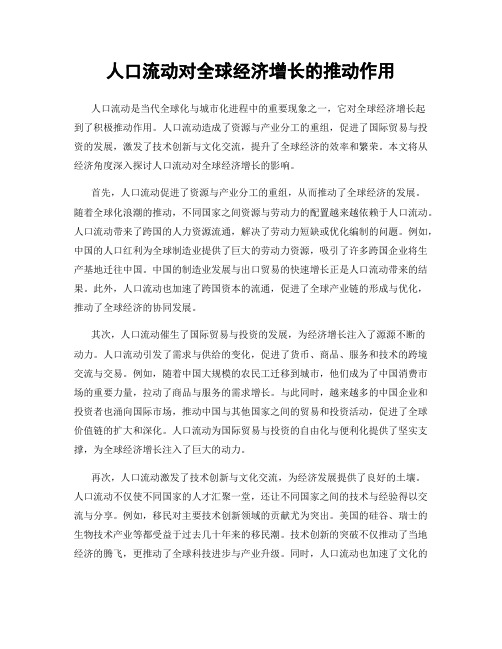 人口流动对全球经济增长的推动作用

人口流动是当代全球化与城市化进程中的重要现象之一，它对全球经济增长起到了积极推动作用。人口流动造成了资源与产业分工的重组，促进了国际贸易与投资的发展，激发了技术创新与文化交流，提升了全球经济的效率和繁荣。本文将从经济角度深入探讨人口流动对全球经济增长的影响。

首先，人口流动促进了资源与产业分工的重组，从而推动了全球经济的发展。随着全球化浪潮的推动，不同国家之间资源与劳动力的配置越来越依赖于人口流动。人口流动带来了跨国的人力资源流通，解决了劳动力短缺或优化编制的问题。例如，中国的人口红利为全球制造业提供了巨大的劳动力资源，吸引了许多跨国企业将生产基地迁往中国。中国的制造业发展与出口贸易的快速增长正是人口流动带来的结果。此外，人口流动也加速了跨国资本的流通，促进了全球产业链的形成与优化，推动了全球经济的协同发展。

其次，人口流动催生了国际贸易与投资的发展，为经济增长注入了源源不断的动力。人口流动引发了需求与供给的变化，促进了货币、商品、服务和技术的跨境交流与交易。例如，随着中国大规模的农民工迁移到城市，他们成为了中国消费市场的重要力量，拉动了商品与服务的需求增长。与此同时，越来越多的中国企业和投资者也涌向国际市场，推动中国与其他国家之间的贸易和投资活动，促进了全球价值链的扩大和深化。人口流动为国际贸易与投资的自由化与便利化提供了坚实支撑，为全球经济增长注入了巨大的动力。

再次，人口流动激发了技术创新与文化交流，为经济发展提供了良好的土壤。人口流动不仅使不同国家的人才汇聚一堂，还让不同国家之间的技术与经验得以交流与分享。例如，移民对主要技术创新领域的贡献尤为突出。美国的硅谷、瑞士的生物技术产业等都受益于过去几十年来的移民潮。技术创新的突破不仅推动了当地经济的腾飞，更推动了全球科技进步与产业升级。同时，人口流动也加速了文化的